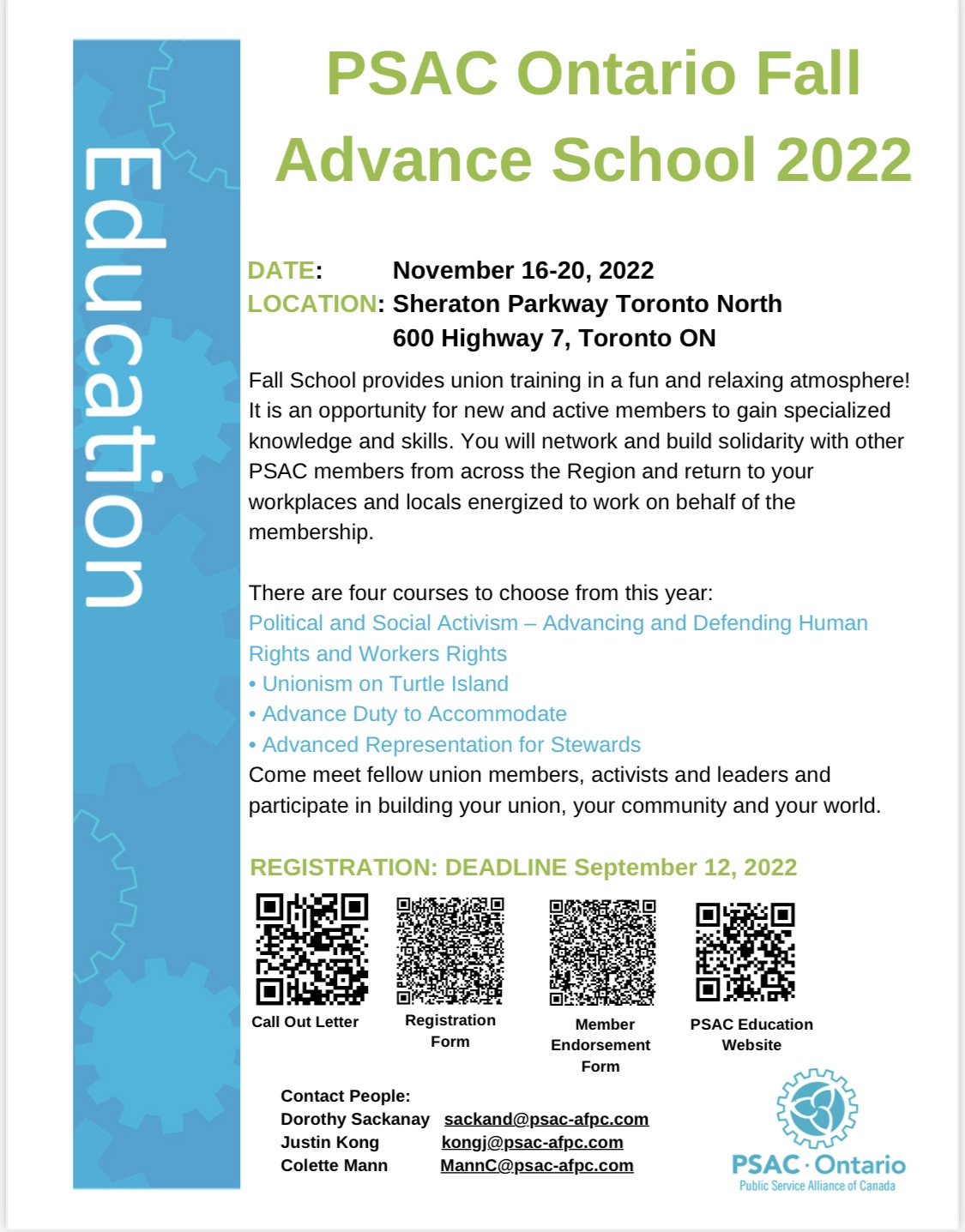 Education

PSAC Ontario Fall Advance School 2022

DATE: November 16-20, 2022
LOCATION: Sheraton Parkway Toronto North
600 Highway 7, Toronto ON

Fall School provides union training in a fun and relaxing atmosphere! It is an opportunity for new and active members to gain specialized knowledge and skills. You will network and build solidarity with other PSAC members from across the Region and return to your workplaces and locals energized to work on behalf of the membership.

There are four courses to choose from this year:
Political and Social Activism – Advancing and Defending Human Rights and Workers Rights
• Unionism on Turtle Island
• Advance Duty to Accommodate
• Advanced Representation for Stewards
Come meet fellow union members, activists and leaders and participate in building your union, your community and your world.

REGISTRATION: DEADLINE September 12, 2022

Call Out Letter

Registration Form

Member Endorsement Form

PSAC Education Website

Contact People:
Dorothy Sackanay sackand@psac-afpc.com
Justin Kong kongj@psac-afpc.com
Colette Mann MannC@psac-afpc.com

PSAC · Ontario
Public Service Alliance of Canada